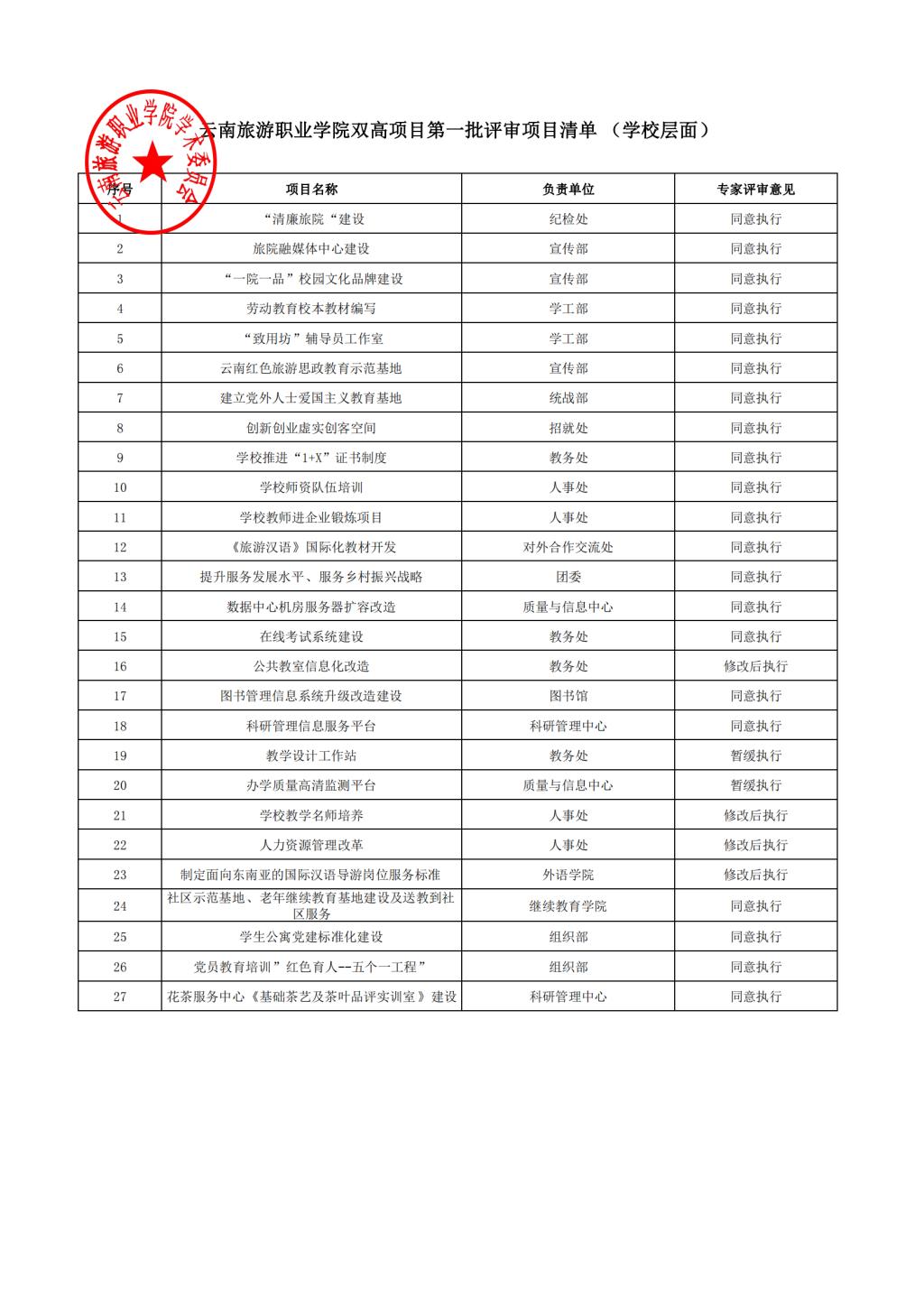 云南旅游职业学院学术委员会

云南旅游职业学院双高项目第一批评审项目清单 （学校层面）

| 序号 | 项目名称 | 负责单位 | 专家评审意见 |
|---|---|---|---|
| 1 | “清廉旅院“建设 | 纪检处 | 同意执行 |
| 2 | 旅院融媒体中心建设 | 宣传部 | 同意执行 |
| 3 | “一院一品”校园文化品牌建设 | 宣传部 | 同意执行 |
| 4 | 劳动教育校本教材编写 | 学工部 | 同意执行 |
| 5 | “致用坊”辅导员工作室 | 学工部 | 同意执行 |
| 6 | 云南红色旅游思政教育示范基地 | 宣传部 | 同意执行 |
| 7 | 建立党外人士爱国主义教育基地 | 统战部 | 同意执行 |
| 8 | 创新创业虚实创客空间 | 招就处 | 同意执行 |
| 9 | 学校推进“1+X”证书制度 | 教务处 | 同意执行 |
| 10 | 学校师资队伍培训 | 人事处 | 同意执行 |
| 11 | 学校教师进企业锻炼项目 | 人事处 | 同意执行 |
| 12 | 《旅游汉语》国际化教材开发 | 对外合作交流处 | 同意执行 |
| 13 | 提升服务发展水平、服务乡村振兴战略 | 团委 | 同意执行 |
| 14 | 数据中心机房服务器扩容改造 | 质量与信息中心 | 同意执行 |
| 15 | 在线考试系统建设 | 教务处 | 同意执行 |
| 16 | 公共教室信息化改造 | 教务处 | 修改后执行 |
| 17 | 图书管理信息系统升级改造建设 | 图书馆 | 同意执行 |
| 18 | 科研管理信息服务平台 | 科研管理中心 | 同意执行 |
| 19 | 教学设计工作站 | 教务处 | 暂缓执行 |
| 20 | 办学质量高清监测平台 | 质量与信息中心 | 暂缓执行 |
| 21 | 学校教学名师培养 | 人事处 | 修改后执行 |
| 22 | 人力资源管理改革 | 人事处 | 修改后执行 |
| 23 | 制定面向东南亚的国际汉语导游岗位服务标准 | 外语学院 | 修改后执行 |
| 24 | 社区示范基地、老年继续教育基地建设及送教到社区服务 | 继续教育学院 | 同意执行 |
| 25 | 学生公寓党建标准化建设 | 组织部 | 同意执行 |
| 26 | 党员教育培训”红色育人--五个一工程” | 组织部 | 同意执行 |
| 27 | 花茶服务中心《基础茶艺及茶叶品评实训室》建设 | 科研管理中心 | 同意执行 |